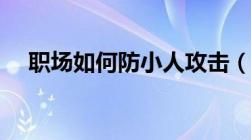 职场如何防小人攻击（